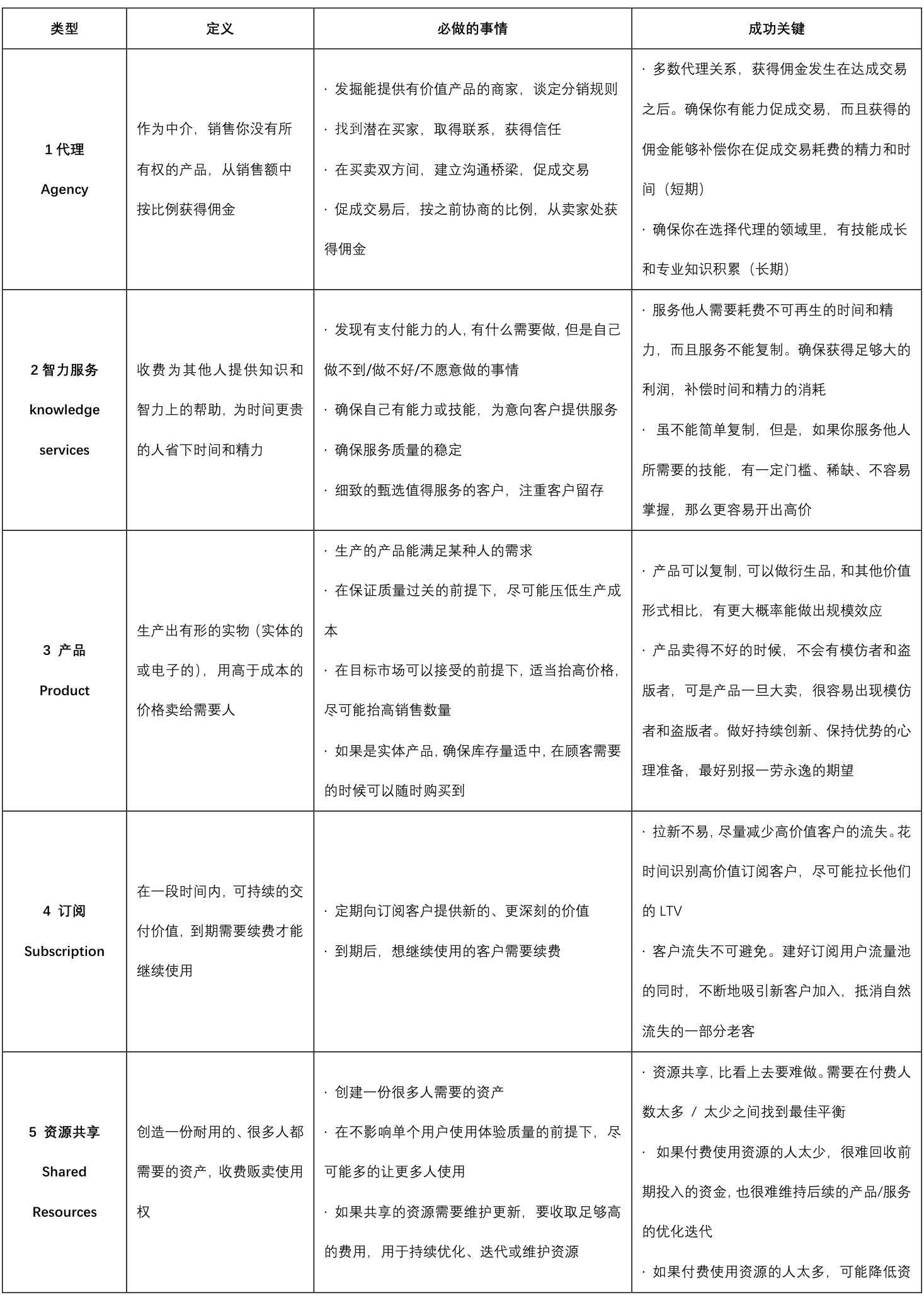 | 类型 | 定义 | 必做的事情 | 成功关键 |
|---|---|---|---|
| 1 代理 Agency | 作为中介，销售你没有所有权的产品，从销售额中按比例获得佣金 | · 发掘能提供有价值产品的商家，谈定分销规则 · 找到潜在买家，取得联系，获得信任 · 在买卖双方间，建立沟通桥梁，促成交易 · 促成交易后，按之前协商的比例，从卖家处获得佣金 | · 多数代理关系，获得佣金发生在达成交易之后。确保你有能力促成交易，而且获得的佣金能够补偿你在促成交易耗费的精力和时间（短期） · 确保你在选择代理的领域里，有技能成长和专业知识积累（长期） |
| 2 智力服务 knowledge services | 收费为其他人提供知识和智力上的帮助，为时间更贵的人省下时间和精力 | · 发现有支付能力的人，有什么需要做，但是自己做不到/做不好/不愿意做的事情 · 确保自己有能力或技能，为意向客户提供服务 · 确保服务质量的稳定 · 细致的甄选值得服务的客户，注重客户留存 | · 服务他人需要耗费不可再生的时间和精力，而且服务不能复制。确保获得足够大的利润，补偿时间和精力的消耗 · 虽不能简单复制，但是，如果你服务他人所需要的技能，有一定门槛、稀缺、不容易掌握，那么更容易开出高价 |
| 3 产品 Product | 生产出有形的实物（实体的或电子的），用高于成本的价格卖给需要人 | · 生产的产品能满足某种人的需求 · 在保证质量过关的前提下，尽可能压低生产成本 · 在目标市场可以接受的前提下，适当抬高价格，尽可能抬高销售数量 · 如果是实体产品，确保库存量适中，在顾客需要的时候可以随时购买到 | · 产品可以复制，可以做衍生品，和其他价值形式相比，有更大概率能做出规模效应 · 产品卖得不好的时候，不会有模仿者和盗版者，可是产品一旦大卖，很容易出现模仿者和盗版者。做好持续创新、保持优势的心理准备，最好别报一劳永逸的期望 |
| 4 订阅 Subscription | 在一段时间内，可持续的交付价值，到期需要续费才能继续使用 | · 定期向订阅客户提供新的、更深刻的价值 · 到期后，想继续使用的客户需要续费 | · 拉新不易，尽量减少高价值客户的流失。花时间识别高价值订阅客户，尽可能拉长他们的 LTV · 客户流失不可避免。建好订阅用户流量池的同时，不断地吸引新客户加入，抵消自然流失的一部分老客 |
| 5 资源共享 Shared Resources | 创造一份耐用的、很多人都需要的资产，收费贩卖使用权 | · 创建一份很多人需要的资产 · 在不影响单个用户使用体验质量的前提下，尽可能多的让更多人使用 · 如果共享的资源需要维护更新，要收取足够高的费用，用于持续优化、迭代或维护资源 | · 资源共享，比看上去要难做。需要在付费人数太多 / 太少之间找到最佳平衡 · 如果付费使用资源的人太少，很难回收前期投入的资金，也很难维持后续的产品/服务的优化迭代 · 如果付费使用资源的人太多，可能降低资 |